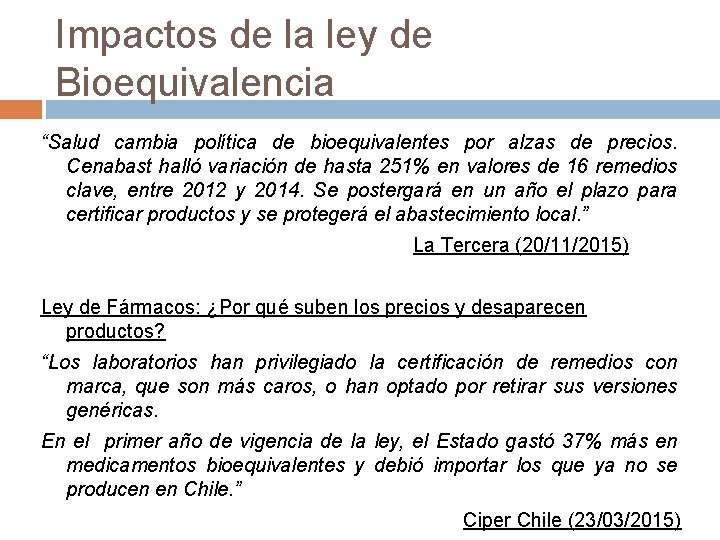 Impactos de la ley de Bioequivalencia

“Salud cambia política de bioequivalentes por alzas de precios. Cenabast halló variación de hasta 251% en valores de 16 remedios clave, entre 2012 y 2014. Se postergará en un año el plazo para certificar productos y se protegerá el abastecimiento local.”

La Tercera (20/11/2015)

Ley de Fármacos: ¿Por qué suben los precios y desaparecen productos?

“Los laboratorios han privilegiado la certificación de remedios con marca, que son más caros, o han optado por retirar sus versiones genéricas.

En el primer año de vigencia de la ley, el Estado gastó 37% más en medicamentos bioequivalentes y debió importar los que ya no se producen en Chile.”

Ciper Chile (23/03/2015)